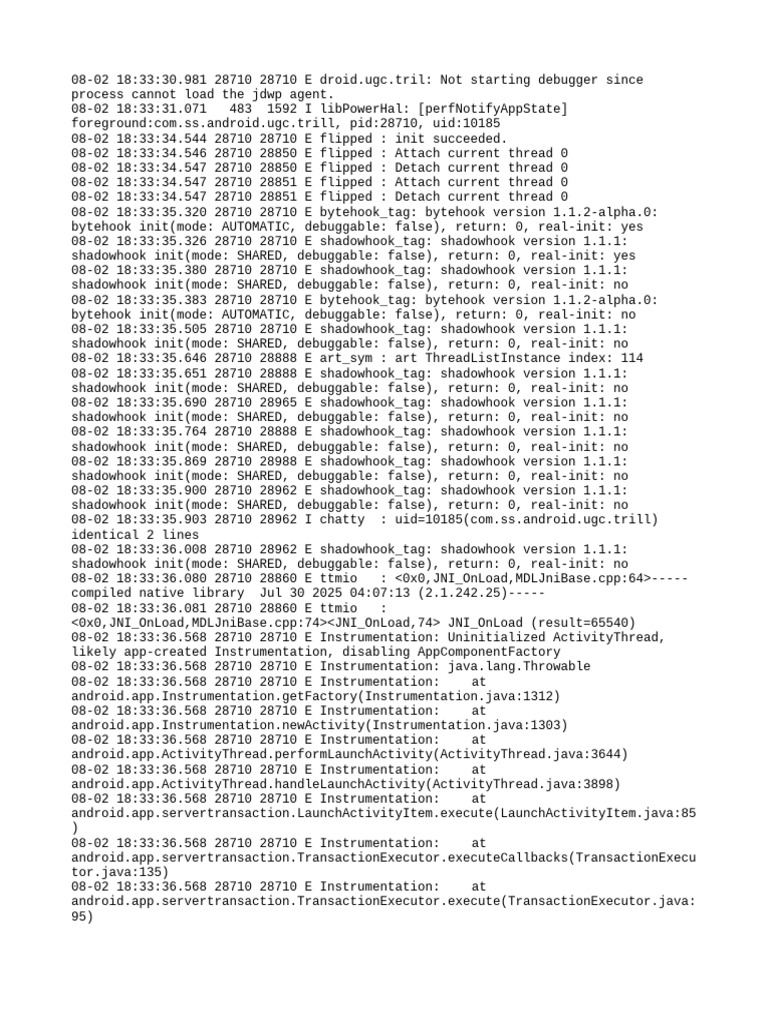 08-02 18:33:30.981 28710 28710 E droid.ugc.tril: Not starting debugger since process cannot load the jdwp agent.
08-02 18:33:31.071   483  1592 I libPowerHal: [perfNotifyAppState] foreground:com.ss.android.ugc.trill, pid:28710, uid:10185
08-02 18:33:34.544 28710 28710 E flipped : init succeeded.
08-02 18:33:34.546 28710 28850 E flipped : Attach current thread 0
08-02 18:33:34.547 28710 28850 E flipped : Detach current thread 0
08-02 18:33:34.547 28710 28851 E flipped : Attach current thread 0
08-02 18:33:34.547 28710 28851 E flipped : Detach current thread 0
08-02 18:33:35.320 28710 28710 E bytehook_tag: bytehook version 1.1.2-alpha.0: bytehook init(mode: AUTOMATIC, debuggable: false), return: 0, real-init: yes
08-02 18:33:35.326 28710 28710 E shadowhook_tag: shadowhook version 1.1.1: shadowhook init(mode: SHARED, debuggable: false), return: 0, real-init: yes
08-02 18:33:35.380 28710 28710 E shadowhook_tag: shadowhook version 1.1.1: shadowhook init(mode: SHARED, debuggable: false), return: 0, real-init: no
08-02 18:33:35.383 28710 28710 E bytehook_tag: bytehook version 1.1.2-alpha.0: bytehook init(mode: AUTOMATIC, debuggable: false), return: 0, real-init: no
08-02 18:33:35.505 28710 28710 E shadowhook_tag: shadowhook version 1.1.1: shadowhook init(mode: SHARED, debuggable: false), return: 0, real-init: no
08-02 18:33:35.646 28710 28888 E art_sym : art ThreadListInstance index: 114
08-02 18:33:35.651 28710 28888 E shadowhook_tag: shadowhook version 1.1.1: shadowhook init(mode: SHARED, debuggable: false), return: 0, real-init: no
08-02 18:33:35.690 28710 28965 E shadowhook_tag: shadowhook version 1.1.1: shadowhook init(mode: SHARED, debuggable: false), return: 0, real-init: no
08-02 18:33:35.764 28710 28888 E shadowhook_tag: shadowhook version 1.1.1: shadowhook init(mode: SHARED, debuggable: false), return: 0, real-init: no
08-02 18:33:35.869 28710 28988 E shadowhook_tag: shadowhook version 1.1.1: shadowhook init(mode: SHARED, debuggable: false), return: 0, real-init: no
08-02 18:33:35.900 28710 28962 E shadowhook_tag: shadowhook version 1.1.1: shadowhook init(mode: SHARED, debuggable: false), return: 0, real-init: no
08-02 18:33:35.903 28710 28962 I chatty  : uid=10185(com.ss.android.ugc.trill) identical 2 lines
08-02 18:33:36.008 28710 28962 E shadowhook_tag: shadowhook version 1.1.1: shadowhook init(mode: SHARED, debuggable: false), return: 0, real-init: no
08-02 18:33:36.080 28710 28860 E ttmio   : <0x0,JNI_OnLoad,MDLJniBase.cpp:64>-----compiled native library  Jul 30 2025 04:07:13 (2.1.242.25)-----
08-02 18:33:36.081 28710 28860 E ttmio   : <0x0,JNI_OnLoad,MDLJniBase.cpp:74><JNI_OnLoad,74> JNI_OnLoad (result=65540)
08-02 18:33:36.568 28710 28710 E Instrumentation: Uninitialized ActivityThread, likely app-created Instrumentation, disabling AppComponentFactory
08-02 18:33:36.568 28710 28710 E Instrumentation: java.lang.Throwable
08-02 18:33:36.568 28710 28710 E Instrumentation:    at android.app.Instrumentation.getFactory(Instrumentation.java:1312)
08-02 18:33:36.568 28710 28710 E Instrumentation:    at android.app.Instrumentation.newActivity(Instrumentation.java:1303)
08-02 18:33:36.568 28710 28710 E Instrumentation:    at android.app.ActivityThread.performLaunchActivity(ActivityThread.java:3644)
08-02 18:33:36.568 28710 28710 E Instrumentation:    at android.app.ActivityThread.handleLaunchActivity(ActivityThread.java:3898)
08-02 18:33:36.568 28710 28710 E Instrumentation:    at android.app.servertransaction.LaunchActivityItem.execute(LaunchActivityItem.java:85)
08-02 18:33:36.568 28710 28710 E Instrumentation:    at android.app.servertransaction.TransactionExecutor.executeCallbacks(TransactionExecutor.java:135)
08-02 18:33:36.568 28710 28710 E Instrumentation:    at android.app.servertransaction.TransactionExecutor.execute(TransactionExecutor.java:95)